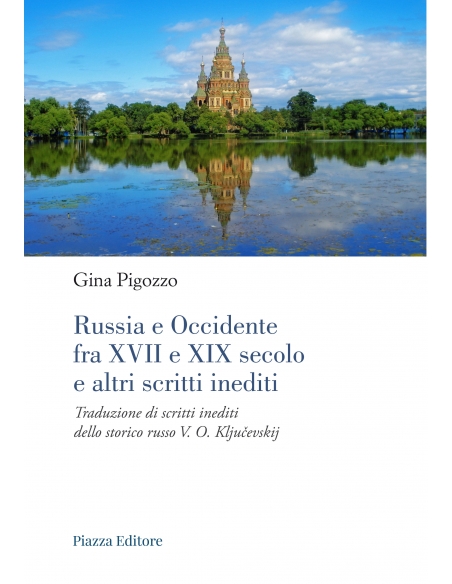 Gina Pigozzo

Russia e Occidente fra XVII e XIX secolo e altri scritti inediti

Traduzione di scritti inediti dello storico russo V. O. Ključevskij

Piazza Editore